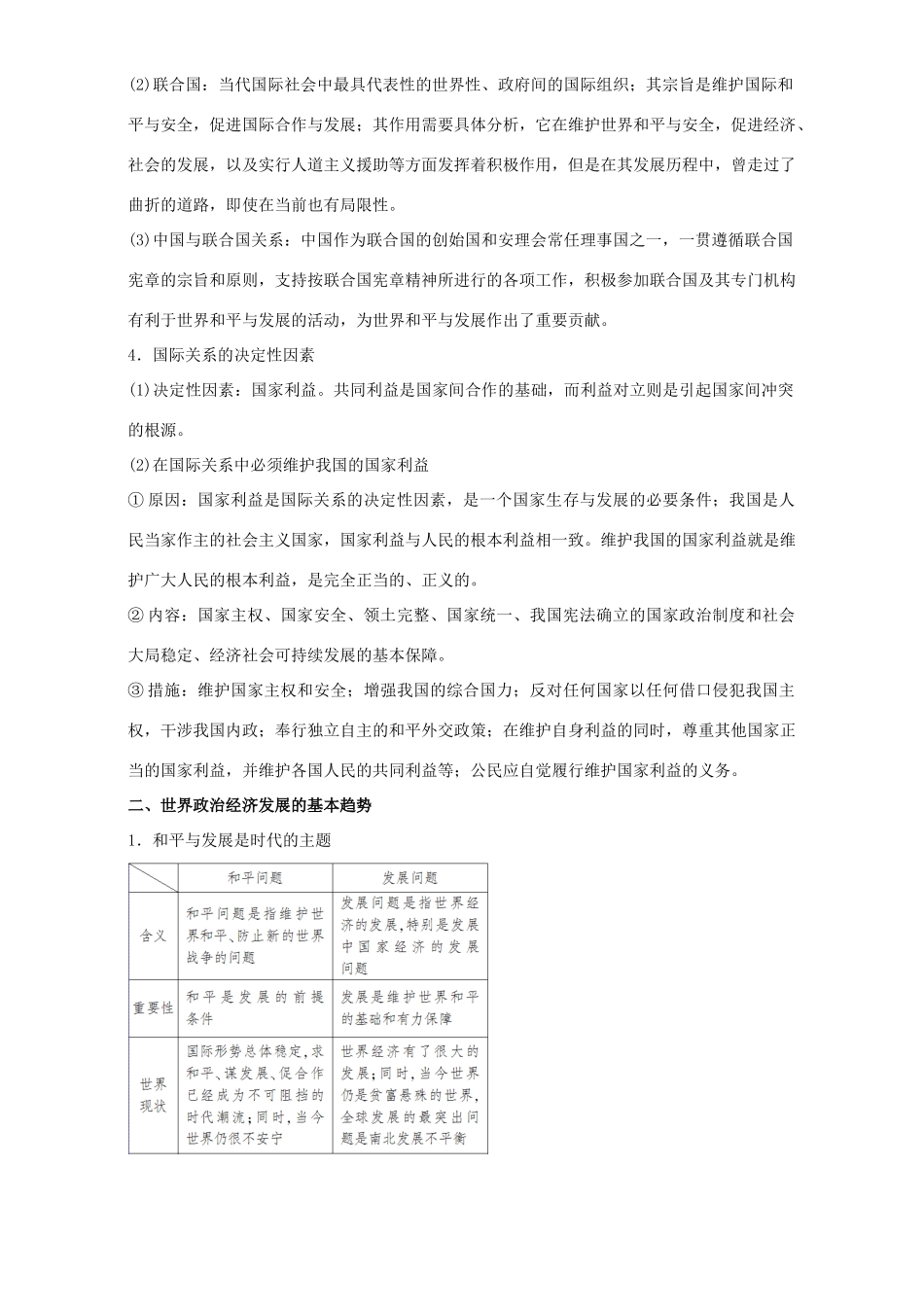 (2)联合国：当代国际社会中最具代表性的世界性、政府间的国际组织；其宗旨是维护国际和平与安全，促进国际合作与发展；其作用需要具体分析，它在维护世界和平与安全，促进经济、社会的发展，以及实行人道主义援助等方面发挥着积极作用，但是在其发展历程中，曾走过了曲折的道路，即使在当前也有局限性。

(3)中国与联合国关系：中国作为联合国的创始国和安理会常任理事国之一，一贯遵循联合国宪章的宗旨和原则，支持按联合国宪章精神所进行的各项工作，积极参加联合国及其专门机构有利于世界和平与发展的活动，为世界和平与发展作出了重要贡献。

4．国际关系的决定性因素

(1)决定性因素：国家利益。共同利益是国家间合作的基础，而利益对立则是引起国家间冲突的根源。

(2)在国际关系中必须维护我国的国家利益

①原因：国家利益是国际关系的决定性因素，是一个国家生存与发展的必要条件；我国是人民当家作主的社会主义国家，国家利益与人民的根本利益相一致。维护我国的国家利益就是维护广大人民的根本利益，是完全正当的、正义的。

②内容：国家主权、国家安全、领土完整、国家统一、我国宪法确立的国家政治制度和社会大局稳定、经济社会可持续发展的基本保障。

③措施：维护国家主权和安全；增强我国的综合国力；反对任何国家以任何借口侵犯我国主权，干涉我国内政；奉行独立自主的和平外交政策；在维护自身利益的同时，尊重其他国家正当的国家利益，并维护各国人民的共同利益等；公民应自觉履行维护国家利益的义务。

二、世界政治经济发展的基本趋势

1．和平与发展是时代的主题

| | 和平问题 | 发展问题 |
|---|---|---|
| 含义 | 和平问题是指维护世界和平、防止新的世界战争的问题 | 发展问题是指世界经济的发展,特别是发展中国家经济的发展问题 |
| 重要性 | 和平是发展的前提条件 | 发展是维护世界和平的基础和有力保障 |
| 世界现状 | 国际形势总体稳定,求和平、谋发展、促合作已经成为不可阻挡的时代潮流;同时,当今世界仍很不安宁 | 世界经济有了很大的发展;同时,当今世界仍是贫富悬殊的世界,全球发展的最突出问题是南北发展不平衡 |